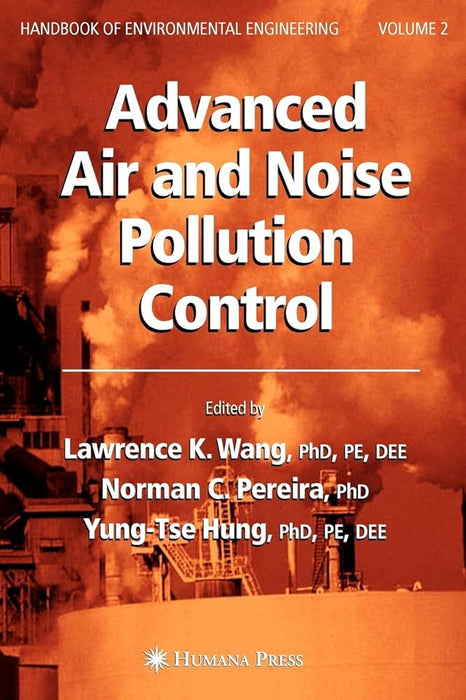 HANDBOOK OF ENVIRONMENTAL ENGINEERING VOLUME 2

Advanced Air and Noise Pollution Control

Edited by

Lawrence K. Wang, PhD, PE, DEE
Norman C. Pereira, PhD
Yung-Tse Hung, PhD, PE, DEE

HUMANA PRESS